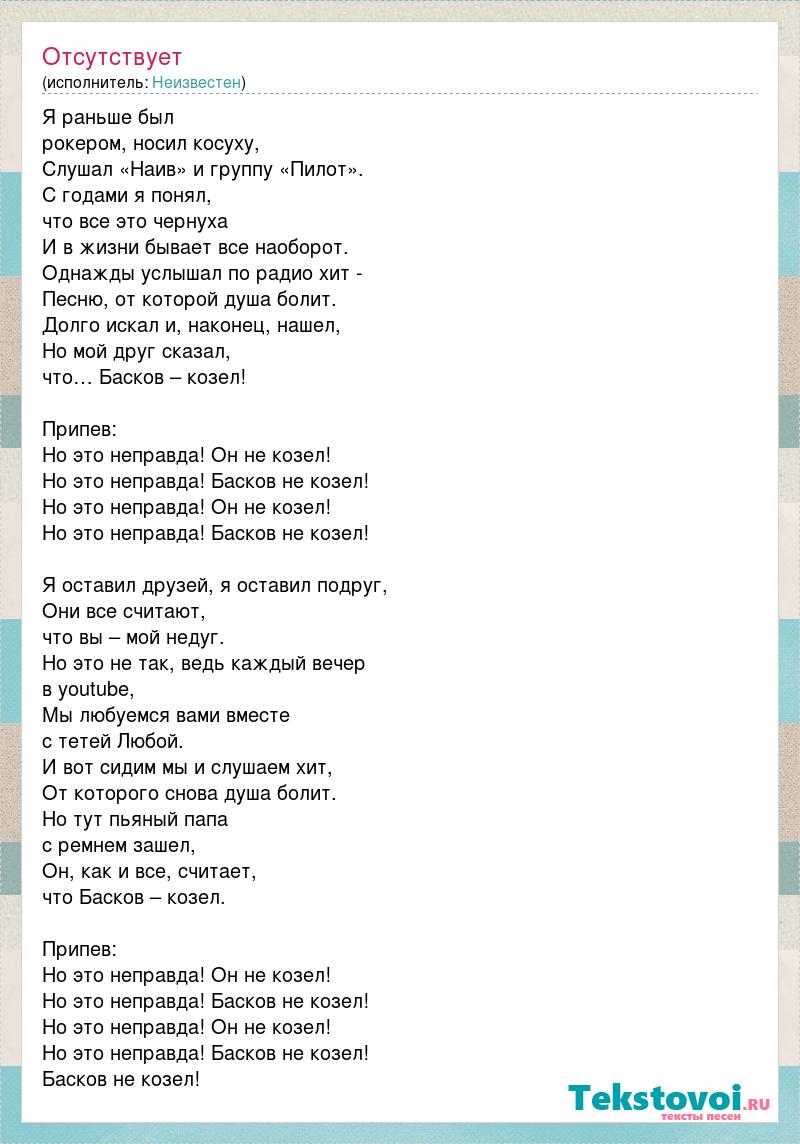 Отсутствует
(исполнитель: Неизвестен)

Я раньше был
рокером, носил косуху,
Слушал «Наив» и группу «Пилот».
С годами я понял,
что все это чернуха
И в жизни бывает все наоборот.
Однажды услышал по радио хит -
Песню, от которой душа болит.
Долго искал и, наконец, нашел,
Но мой друг сказал,
что… Басков – козел!

Припев:
Но это неправда! Он не козел!
Но это неправда! Басков не козел!
Но это неправда! Он не козел!
Но это неправда! Басков не козел!

Я оставил друзей, я оставил подруг,
Они все считают,
что вы – мой недуг.
Но это не так, ведь каждый вечер
в youtube,
Мы любуемся вами вместе
с тетей Любой.
И вот сидим мы и слушаем хит,
От которого снова душа болит.
Но тут пьяный папа
с ремнем зашел,
Он, как и все, считает,
что Басков – козел.

Припев:
Но это неправда! Он не козел!
Но это неправда! Басков не козел!
Но это неправда! Он не козел!
Но это неправда! Басков не козел!
Басков не козел!

Tekstovoi.RU
тексты песен